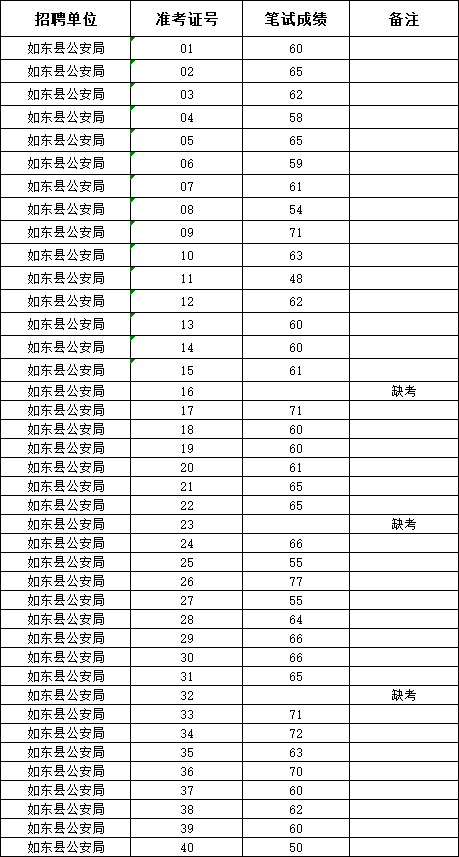 | 招聘单位 | 准考证号 | 笔试成绩 | 备注 |
|---|---|---|---|
| 如东县公安局 | 01 | 60 | |
| 如东县公安局 | 02 | 65 | |
| 如东县公安局 | 03 | 62 | |
| 如东县公安局 | 04 | 58 | |
| 如东县公安局 | 05 | 65 | |
| 如东县公安局 | 06 | 59 | |
| 如东县公安局 | 07 | 61 | |
| 如东县公安局 | 08 | 54 | |
| 如东县公安局 | 09 | 71 | |
| 如东县公安局 | 10 | 63 | |
| 如东县公安局 | 11 | 48 | |
| 如东县公安局 | 12 | 62 | |
| 如东县公安局 | 13 | 60 | |
| 如东县公安局 | 14 | 60 | |
| 如东县公安局 | 15 | 61 | |
| 如东县公安局 | 16 | | 缺考 |
| 如东县公安局 | 17 | 71 | |
| 如东县公安局 | 18 | 60 | |
| 如东县公安局 | 19 | 60 | |
| 如东县公安局 | 20 | 61 | |
| 如东县公安局 | 21 | 65 | |
| 如东县公安局 | 22 | 65 | |
| 如东县公安局 | 23 | | 缺考 |
| 如东县公安局 | 24 | 66 | |
| 如东县公安局 | 25 | 55 | |
| 如东县公安局 | 26 | 77 | |
| 如东县公安局 | 27 | 55 | |
| 如东县公安局 | 28 | 64 | |
| 如东县公安局 | 29 | 66 | |
| 如东县公安局 | 30 | 66 | |
| 如东县公安局 | 31 | 65 | |
| 如东县公安局 | 32 | | 缺考 |
| 如东县公安局 | 33 | 71 | |
| 如东县公安局 | 34 | 72 | |
| 如东县公安局 | 35 | 63 | |
| 如东县公安局 | 36 | 70 | |
| 如东县公安局 | 37 | 60 | |
| 如东县公安局 | 38 | 62 | |
| 如东县公安局 | 39 | 60 | |
| 如东县公安局 | 40 | 50 | |